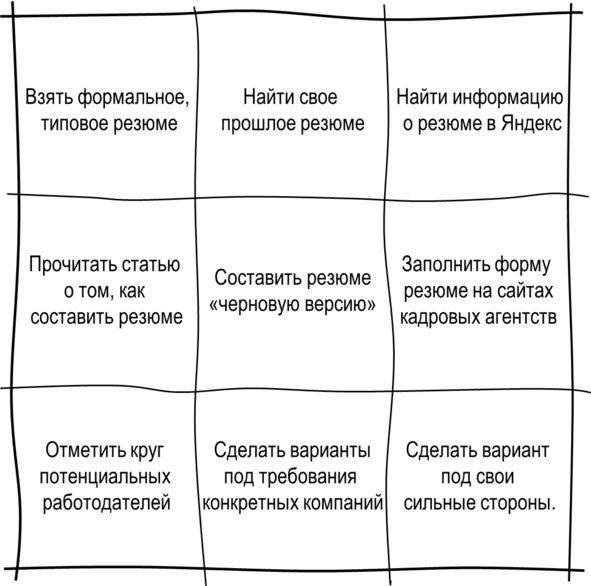 | | | |
|---|---|---|
| Взять формальное, типовое резюме | Найти свое прошлое резюме | Найти информацию о резюме в Яндекс |
| Прочитать статью о том, как составить резюме | Составить резюме «черновую версию» | Заполнить форму резюме на сайтах кадровых агентств |
| Отметить круг потенциальных работодателей | Сделать варианты под требования конкретных компаний | Сделать вариант под свои сильные стороны. |